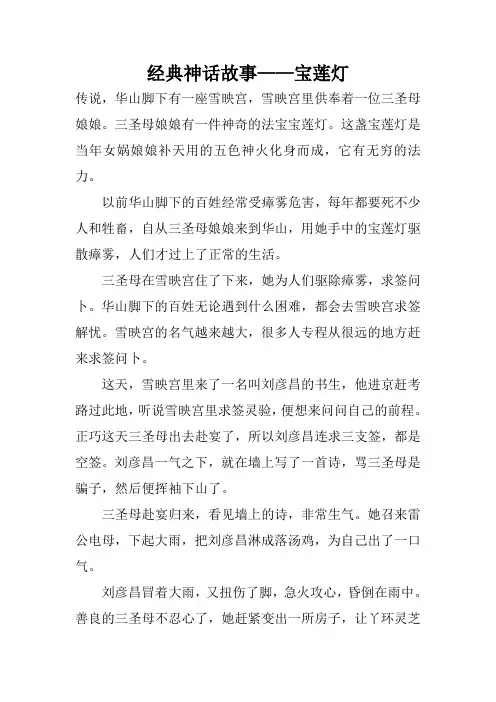 经典神话故事——宝莲灯

传说，华山脚下有一座雪映宫，雪映宫里供奉着一位三圣母娘娘。三圣母娘娘有一件神奇的法宝宝莲灯。这盏宝莲灯是当年女娲娘娘补天用的五色神火化身而成，它有无穷的法力。

以前华山脚下的百姓经常受瘴雾危害，每年都要死不少人和牲畜，自从三圣母娘娘来到华山，用她手中的宝莲灯驱散瘴雾，人们才过上了正常的生活。

三圣母在雪映宫住了下来，她为人们驱除瘴雾，求签问卜。华山脚下的百姓无论遇到什么困难，都会去雪映宫求签解忧。雪映宫的名气越来越大，很多人专程从很远的地方赶来求签问卜。

这天，雪映宫里来了一名叫刘彦昌的书生，他进京赶考路过此地，听说雪映宫里求签灵验，便想来问问自己的前程。正巧这天三圣母出去赴宴了，所以刘彦昌连求三支签，都是空签。刘彦昌一气之下，就在墙上写了一首诗，骂三圣母是骗子，然后便挥袖下山了。

三圣母赴宴归来，看见墙上的诗，非常生气。她召来雷公电母，下起大雨，把刘彦昌淋成落汤鸡，为自己出了一口气。

刘彦昌冒着大雨，又扭伤了脚，急火攻心，昏倒在雨中。善良的三圣母不忍心了，她赶紧变出一所房子，让丫环灵芝